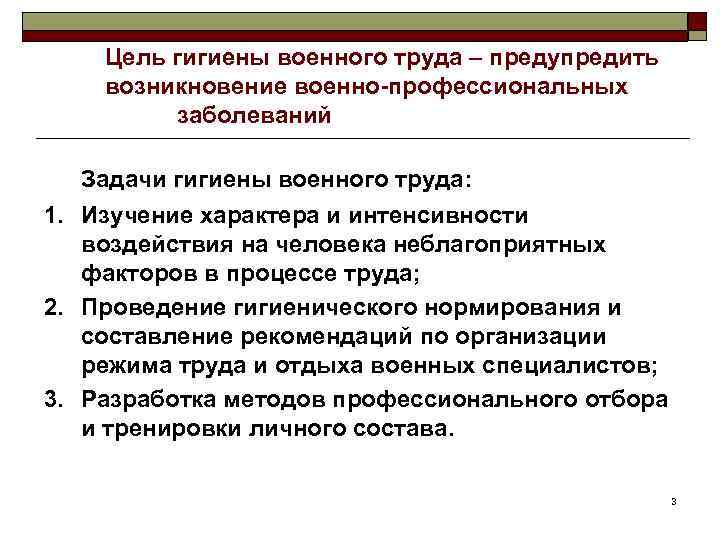 Цель гигиены военного труда – предупредить возникновение военно-профессиональных заболеваний

Задачи гигиены военного труда:

1. Изучение характера и интенсивности воздействия на человека неблагоприятных факторов в процессе труда;
2. Проведение гигиенического нормирования и составление рекомендаций по организации режима труда и отдыха военных специалистов;
3. Разработка методов профессионального отбора и тренировки личного состава.

3